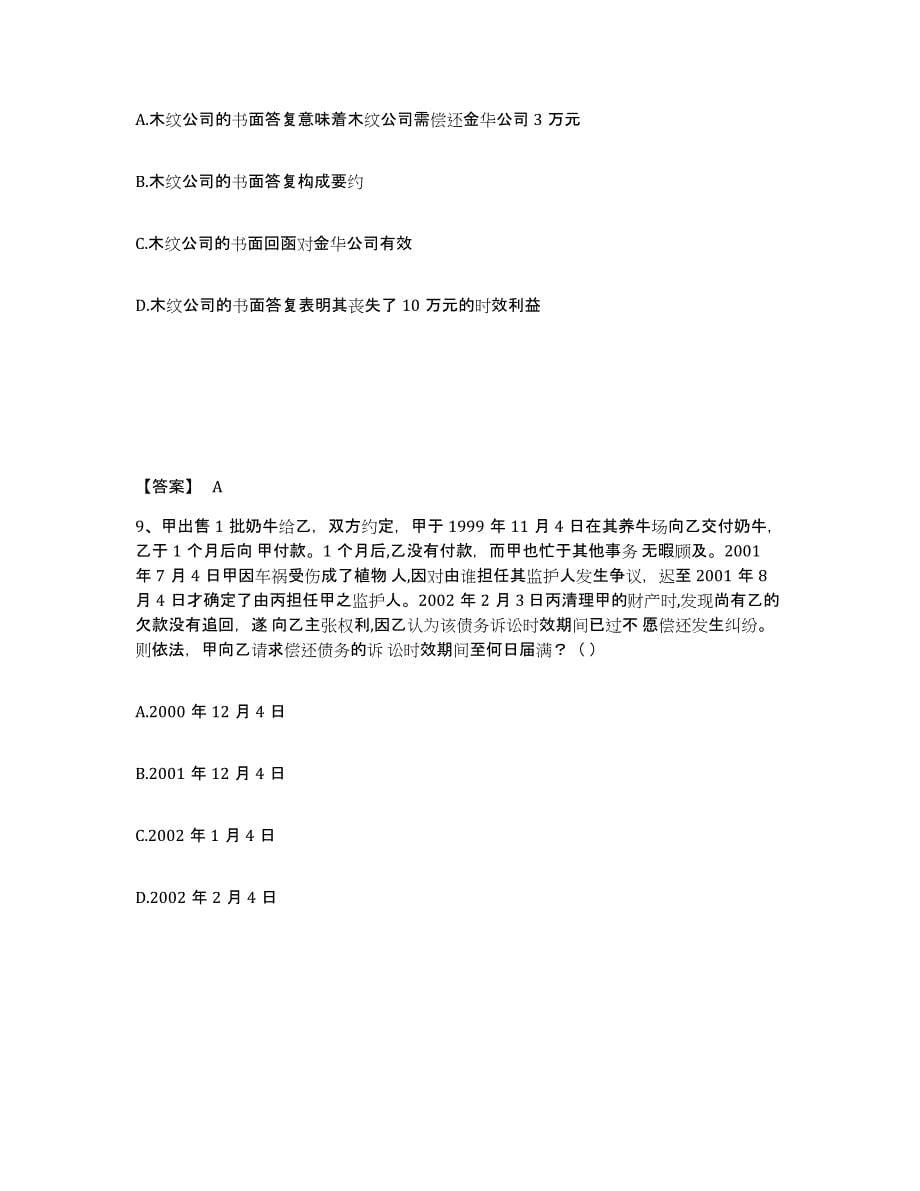 A.木纹公司的书面答复意味着木纹公司需偿还金华公司 3 万元

B.木纹公司的书面答复构成要约

C.木纹公司的书面回函对金华公司有效

D.木纹公司的书面答复表明其丧失了 10 万元的时效利益

【答案】 A

9、甲出售 1 批奶牛给乙，双方约定，甲于 1999 年 11 月 4 日在其养牛场向乙交付奶牛，乙于 1 个月后向 甲付款。1 个月后,乙没有付款，而甲也忙于其他事务 无暇顾及。2001 年 7 月 4 日甲因车祸受伤成了植物 人,因对由谁担任其监护人发生争议，迟至 2001 年 8 月 4 日才确定了由丙担任甲之监护人。2002 年 2 月 3 日丙清理甲的财产时,发现尚有乙的欠款没有追回，遂 向乙主张权利,因乙认为该债务诉讼时效期间已过不 愿偿还发生纠纷。则依法，甲向乙请求偿还债务的诉 讼时效期间至何日届满？（ ）

A.2000 年 12 月 4 日

B.2001 年 12 月 4 日

C.2002 年 1 月 4 日

D.2002 年 2 月 4 日